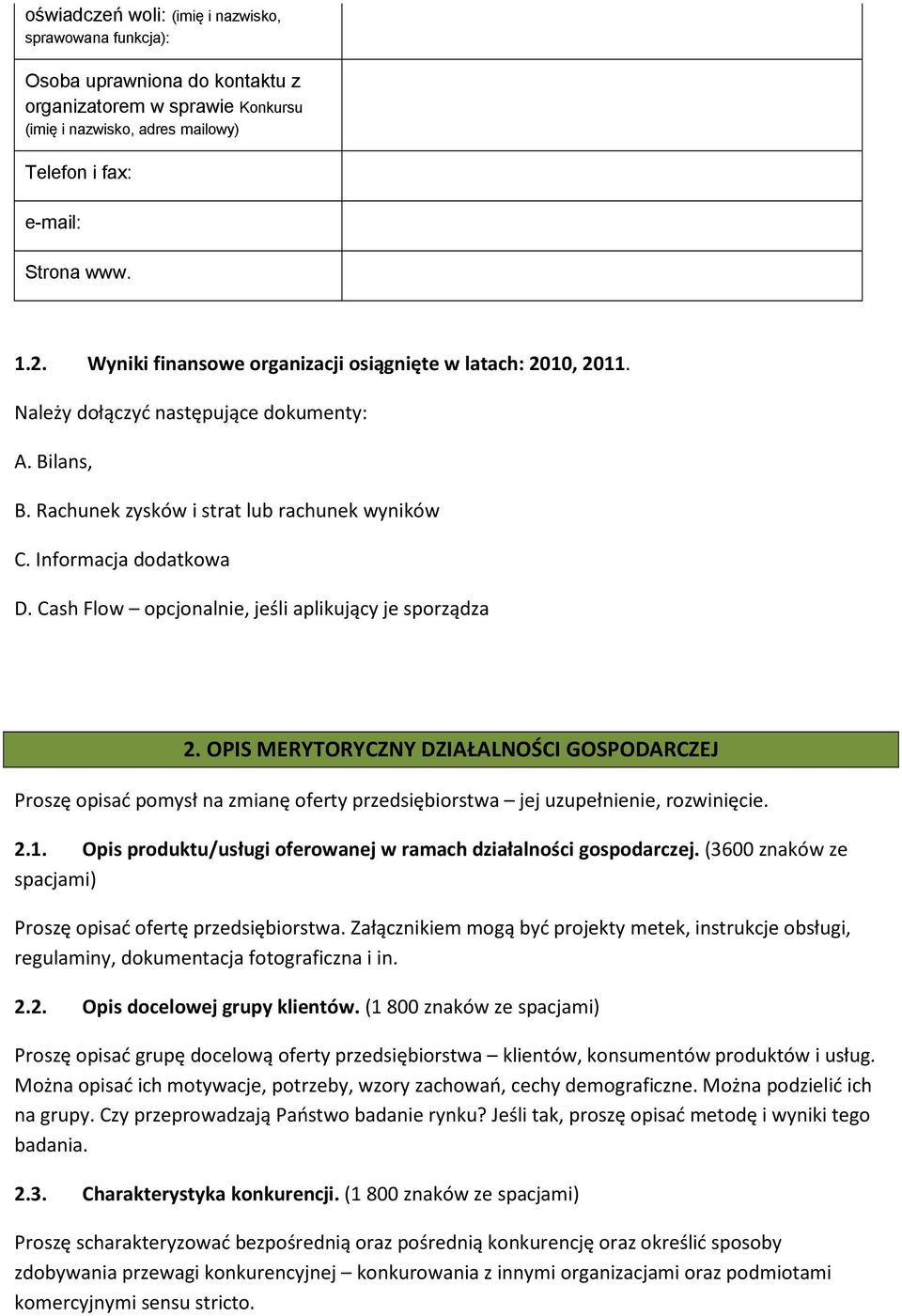 | oświadczeń woli: (imię i nazwisko, sprawowana funkcja): | |
|---|---|
| Osoba uprawniona do kontaktu z organizatorem w sprawie Konkursu (imię i nazwisko, adres mailowy) | |
| Telefon i fax: | |
| e-mail: | |
| Strona www. | |

1.2. Wyniki finansowe organizacji osiągnięte w latach: 2010, 2011.

Należy dołączyć następujące dokumenty:

A. Bilans,

B. Rachunek zysków i strat lub rachunek wyników

C. Informacja dodatkowa

D. Cash Flow – opcjonalnie, jeśli aplikujący je sporządza

2. OPIS MERYTORYCZNY DZIAŁALNOŚCI GOSPODARCZEJ

Proszę opisać pomysł na zmianę oferty przedsiębiorstwa – jej uzupełnienie, rozwinięcie.

2.1. Opis produktu/usługi oferowanej w ramach działalności gospodarczej. (3600 znaków ze spacjami)

Proszę opisać ofertę przedsiębiorstwa. Załącznikiem mogą być projekty metek, instrukcje obsługi, regulaminy, dokumentacja fotograficzna i in.

2.2. Opis docelowej grupy klientów. (1 800 znaków ze spacjami)

Proszę opisać grupę docelową oferty przedsiębiorstwa – klientów, konsumentów produktów i usług. Można opisać ich motywacje, potrzeby, wzory zachowań, cechy demograficzne. Można podzielić ich na grupy. Czy przeprowadzają Państwo badanie rynku? Jeśli tak, proszę opisać metodę i wyniki tego badania.

2.3. Charakterystyka konkurencji. (1 800 znaków ze spacjami)

Proszę scharakteryzować bezpośrednią oraz pośrednią konkurencję oraz określić sposoby zdobywania przewagi konkurencyjnej – konkurowania z innymi organizacjami oraz podmiotami komercyjnymi sensu stricto.